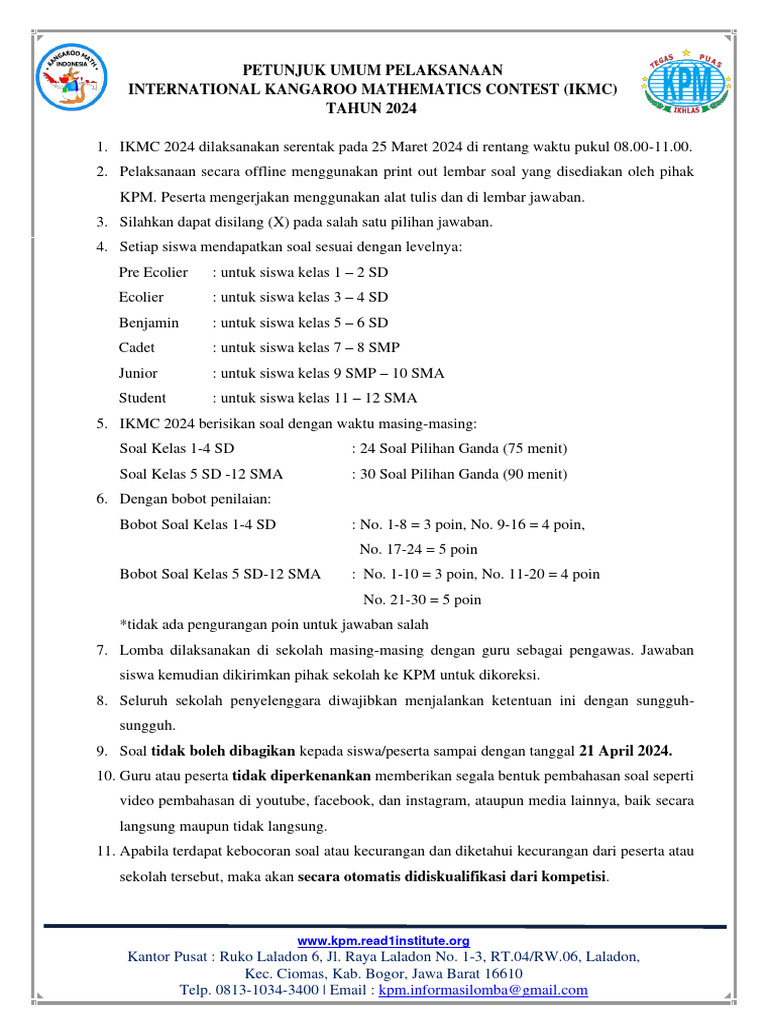 KANGAROO MATH INDONESIA

TEGAS PUAS KPM IKHLAS

PETUNJUK UMUM PELAKSANAAN
INTERNATIONAL KANGAROO MATHEMATICS CONTEST (IKMC)
TAHUN 2024

1. IKMC 2024 dilaksanakan serentak pada 25 Maret 2024 di rentang waktu pukul 08.00-11.00.
2. Pelaksanaan secara offline menggunakan print out lembar soal yang disediakan oleh pihak KPM. Peserta mengerjakan menggunakan alat tulis dan di lembar jawaban.
3. Silahkan dapat disilang (X) pada salah satu pilihan jawaban.
4. Setiap siswa mendapatkan soal sesuai dengan levelnya:
Pre Ecolier : untuk siswa kelas 1 – 2 SD
Ecolier : untuk siswa kelas 3 – 4 SD
Benjamin : untuk siswa kelas 5 – 6 SD
Cadet : untuk siswa kelas 7 – 8 SMP
Junior : untuk siswa kelas 9 SMP – 10 SMA
Student : untuk siswa kelas 11 – 12 SMA
5. IKMC 2024 berisikan soal dengan waktu masing-masing:
Soal Kelas 1-4 SD : 24 Soal Pilihan Ganda (75 menit)
Soal Kelas 5 SD -12 SMA : 30 Soal Pilihan Ganda (90 menit)
6. Dengan bobot penilaian:
Bobot Soal Kelas 1-4 SD : No. 1-8 = 3 poin, No. 9-16 = 4 poin, No. 17-24 = 5 poin
Bobot Soal Kelas 5 SD-12 SMA : No. 1-10 = 3 poin, No. 11-20 = 4 poin No. 21-30 = 5 poin
*tidak ada pengurangan poin untuk jawaban salah
7. Lomba dilaksanakan di sekolah masing-masing dengan guru sebagai pengawas. Jawaban siswa kemudian dikirimkan pihak sekolah ke KPM untuk dikoreksi.
8. Seluruh sekolah penyelenggara diwajibkan menjalankan ketentuan ini dengan sungguh-sungguh.
9. Soal tidak boleh dibagikan kepada siswa/peserta sampai dengan tanggal 21 April 2024.
10. Guru atau peserta tidak diperkenankan memberikan segala bentuk pembahasan soal seperti video pembahasan di youtube, facebook, dan instagram, ataupun media lainnya, baik secara langsung maupun tidak langsung.
11. Apabila terdapat kebocoran soal atau kecurangan dan diketahui kecurangan dari peserta atau sekolah tersebut, maka akan secara otomatis didiskualifikasi dari kompetisi.

www.kpm.read1institute.org
Kantor Pusat : Ruko Laladon 6, Jl. Raya Laladon No. 1-3, RT.04/RW.06, Laladon, Kec. Ciomas, Kab. Bogor, Jawa Barat 16610
Telp. 0813-1034-3400 | Email : kpm.informasilomba@gmail.com